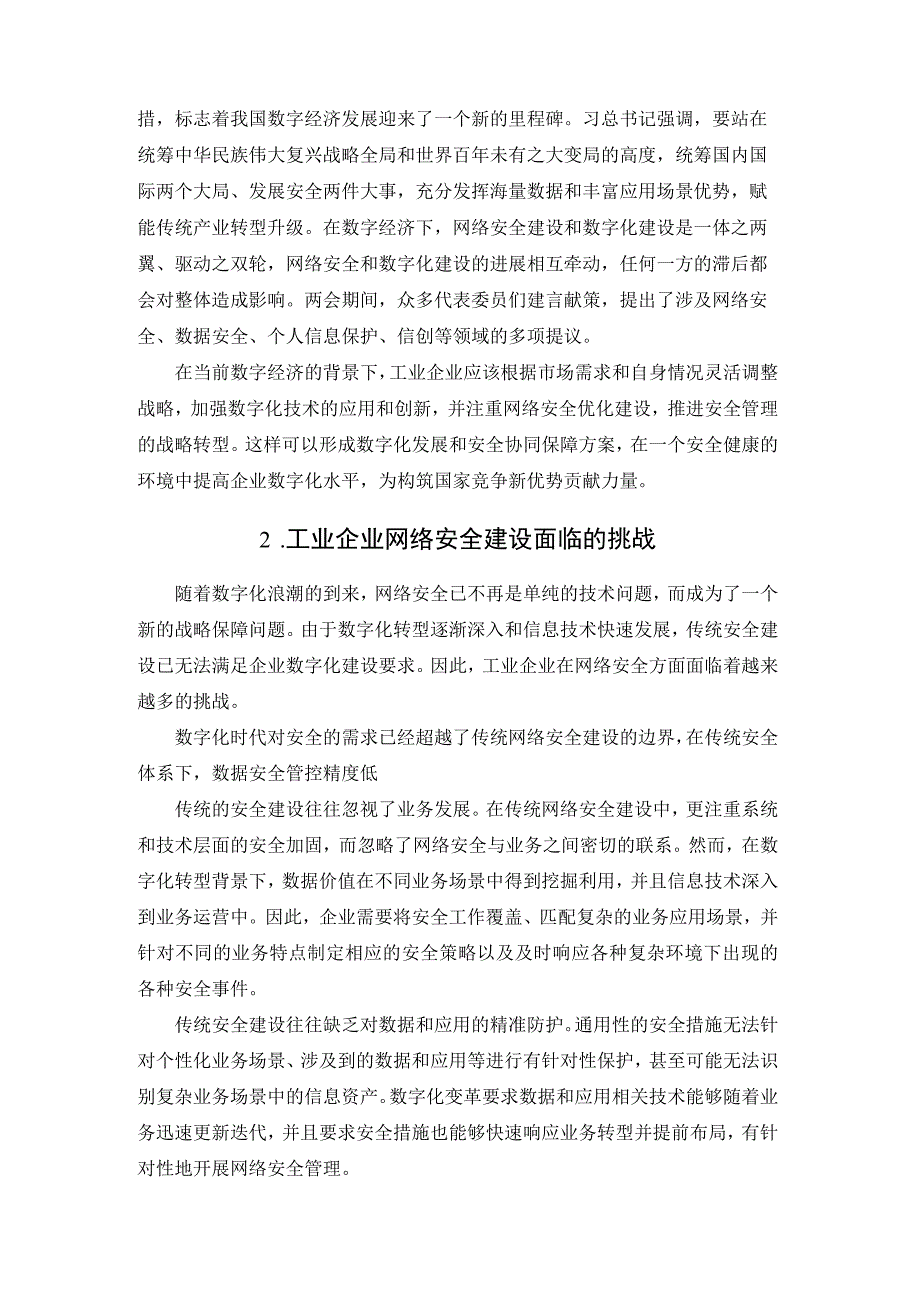 措，标志着我国数字经济发展迎来了一个新的里程碑。习总书记强调，要站在统筹中华民族伟大复兴战略全局和世界百年未有之大变局的高度，统筹国内国际两个大局、发展安全两件大事，充分发挥海量数据和丰富应用场景优势，赋能传统产业转型升级。在数字经济下，网络安全建设和数字化建设是一体之两翼、驱动之双轮，网络安全和数字化建设的进展相互牵动，任何一方的滞后都会对整体造成影响。两会期间，众多代表委员们建言献策，提出了涉及网络安全、数据安全、个人信息保护、信创等领域的多项提议。

在当前数字经济的背景下，工业企业应该根据市场需求和自身情况灵活调整战略，加强数字化技术的应用和创新，并注重网络安全优化建设，推进安全管理的战略转型。这样可以形成数字化发展和安全协同保障方案，在一个安全健康的环境中提高企业数字化水平，为构筑国家竞争新优势贡献力量。

2 .工业企业网络安全建设面临的挑战

随着数字化浪潮的到来，网络安全已不再是单纯的技术问题，而成为了一个新的战略保障问题。由于数字化转型逐渐深入和信息技术快速发展，传统安全建设已无法满足企业数字化建设要求。因此，工业企业在网络安全方面面临着越来越多的挑战。

数字化时代对安全的需求已经超越了传统网络安全建设的边界，在传统安全体系下，数据安全管控精度低

传统的安全建设往往忽视了业务发展。在传统网络安全建设中，更注重系统和技术层面的安全加固，而忽略了网络安全与业务之间密切的联系。然而，在数字化转型背景下，数据价值在不同业务场景中得到挖掘利用，并且信息技术深入到业务运营中。因此，企业需要将安全工作覆盖、匹配复杂的业务应用场景，并针对不同的业务特点制定相应的安全策略以及及时响应各种复杂环境下出现的各种安全事件。

传统安全建设往往缺乏对数据和应用的精准防护。通用性的安全措施无法针对个性化业务场景、涉及到的数据和应用等进行有针对性保护，甚至可能无法识别复杂业务场景中的信息资产。数字化变革要求数据和应用相关技术能够随着业务迅速更新迭代，并且要求安全措施也能够快速响应业务转型并提前布局，有针对性地开展网络安全管理。